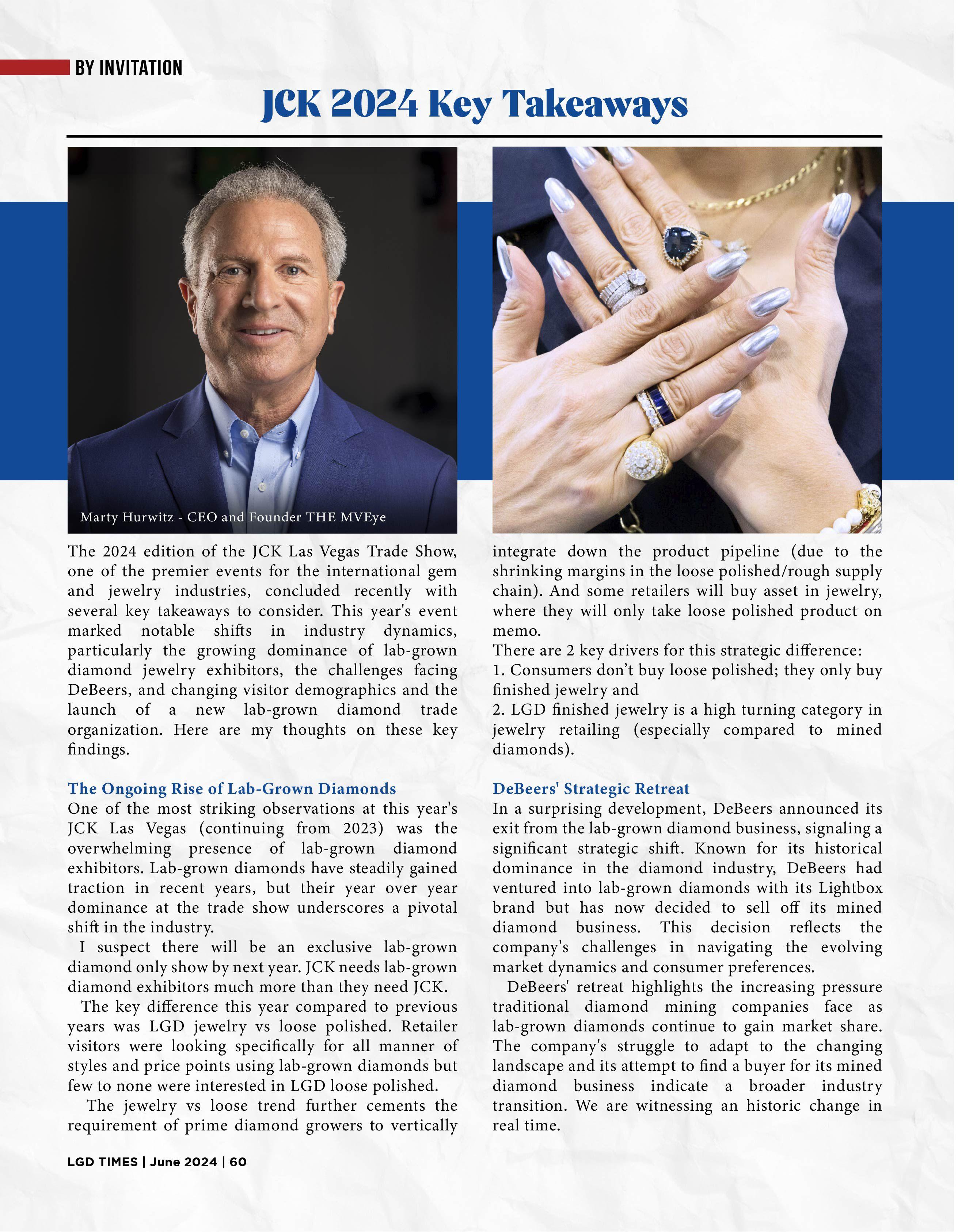 BY INVITATION

JCK 2024 Key Takeaways

Marty Hurwitz - CEO and Founder THE MVEye

The 2024 edition of the JCK Las Vegas Trade Show, one of the premier events for the international gem and jewelry industries, concluded recently with several key takeaways to consider. This year's event marked notable shifts in industry dynamics, particularly the growing dominance of lab-grown diamond jewelry exhibitors, the challenges facing DeBeers, and changing visitor demographics and the launch of a new lab-grown diamond trade organization. Here are my thoughts on these key findings.

The Ongoing Rise of Lab-Grown Diamonds
One of the most striking observations at this year's JCK Las Vegas (continuing from 2023) was the overwhelming presence of lab-grown diamond exhibitors. Lab-grown diamonds have steadily gained traction in recent years, but their year over year dominance at the trade show underscores a pivotal shift in the industry.

I suspect there will be an exclusive lab-grown diamond only show by next year. JCK needs lab-grown diamond exhibitors much more than they need JCK.

The key difference this year compared to previous years was LGD jewelry vs loose polished. Retailer visitors were looking specifically for all manner of styles and price points using lab-grown diamonds but few to none were interested in LGD loose polished.

The jewelry vs loose trend further cements the requirement of prime diamond growers to vertically integrate down the product pipeline (due to the shrinking margins in the loose polished/rough supply chain). And some retailers will buy asset in jewelry, where they will only take loose polished product on memo.
There are 2 key drivers for this strategic difference:
1. Consumers don't buy loose polished; they only buy finished jewelry and
2. LGD finished jewelry is a high turning category in jewelry retailing (especially compared to mined diamonds).

DeBeers' Strategic Retreat
In a surprising development, DeBeers announced its exit from the lab-grown diamond business, signaling a significant strategic shift. Known for its historical dominance in the diamond industry, DeBeers had ventured into lab-grown diamonds with its Lightbox brand but has now decided to sell off its mined diamond business. This decision reflects the company's challenges in navigating the evolving market dynamics and consumer preferences.

DeBeers' retreat highlights the increasing pressure traditional diamond mining companies face as lab-grown diamonds continue to gain market share. The company's struggle to adapt to the changing landscape and its attempt to find a buyer for its mined diamond business indicate a broader industry transition. We are witnessing an historic change in real time.

LGD TIMES | June 2024 | 60